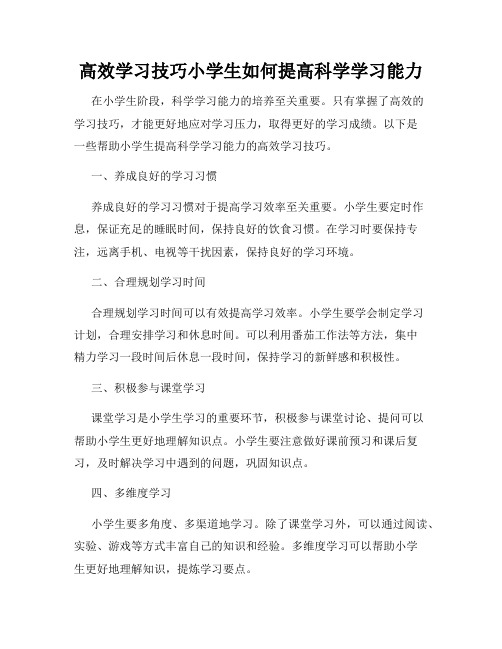 高效学习技巧小学生如何提高科学学习能力

在小学生阶段，科学学习能力的培养至关重要。只有掌握了高效的学习技巧，才能更好地应对学习压力，取得更好的学习成绩。以下是一些帮助小学生提高科学学习能力的高效学习技巧。

一、养成良好的学习习惯

养成良好的学习习惯对于提高学习效率至关重要。小学生要定时作息，保证充足的睡眠时间，保持良好的饮食习惯。在学习时要保持专注，远离手机、电视等干扰因素，保持良好的学习环境。

二、合理规划学习时间

合理规划学习时间可以有效提高学习效率。小学生要学会制定学习计划，合理安排学习和休息时间。可以利用番茄工作法等方法，集中精力学习一段时间后休息一段时间，保持学习的新鲜感和积极性。

三、积极参与课堂学习

课堂学习是小学生学习的重要环节，积极参与课堂讨论、提问可以帮助小学生更好地理解知识点。小学生要注意做好课前预习和课后复习，及时解决学习中遇到的问题，巩固知识点。

四、多维度学习

小学生要多角度、多渠道地学习。除了课堂学习外，可以通过阅读、实验、游戏等方式丰富自己的知识和经验。多维度学习可以帮助小学生更好地理解知识，提炼学习要点。